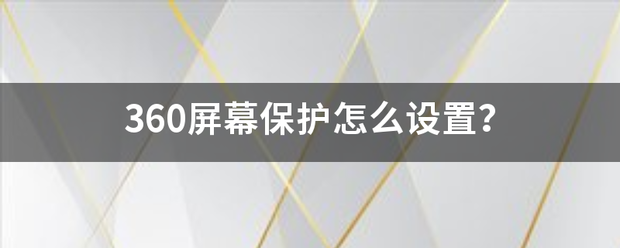 360屏幕保护怎么设置?